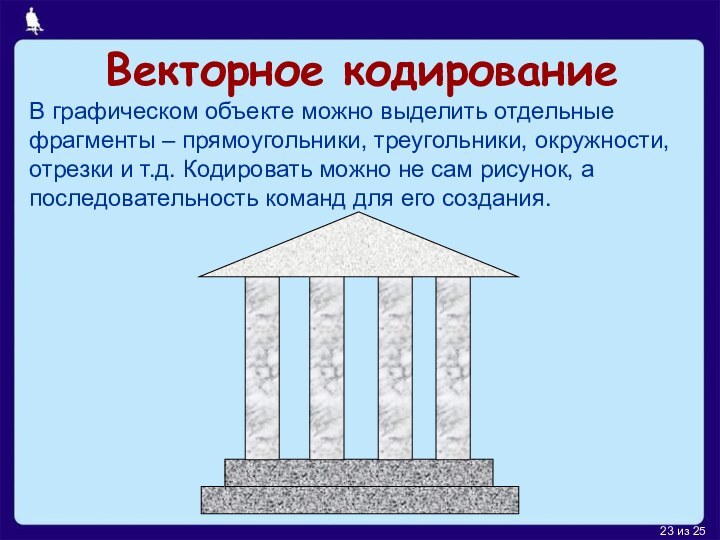 Векторное кодирование

В графическом объекте можно выделить отдельные фрагменты – прямоугольники, треугольники, окружности, отрезки и т.д. Кодировать можно не сам рисунок, а последовательность команд для его создания.

23 из 25